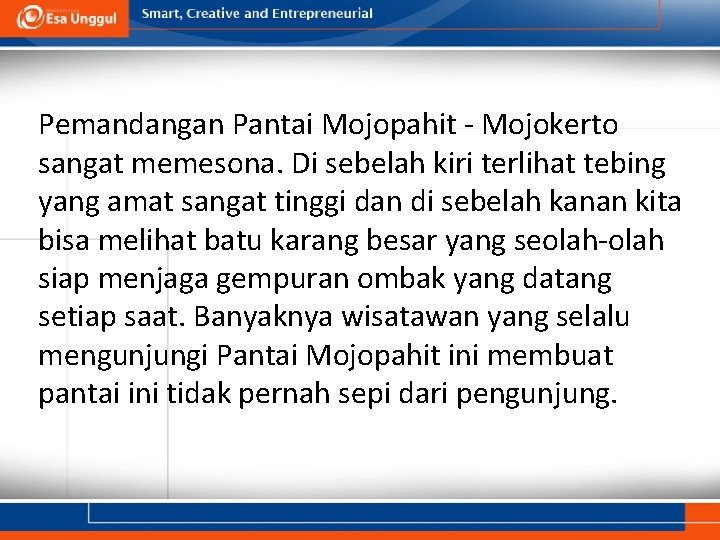 Esa Unggul

Smart, Creative and Entrepreneurial

Pemandangan Pantai Mojopahit - Mojokerto sangat memesona. Di sebelah kiri terlihat tebing yang amat sangat tinggi dan di sebelah kanan kita bisa melihat batu karang besar yang seolah-olah siap menjaga gempuran ombak yang datang setiap saat. Banyaknya wisatawan yang selalu mengunjungi Pantai Mojopahit ini membuat pantai ini tidak pernah sepi dari pengunjung.